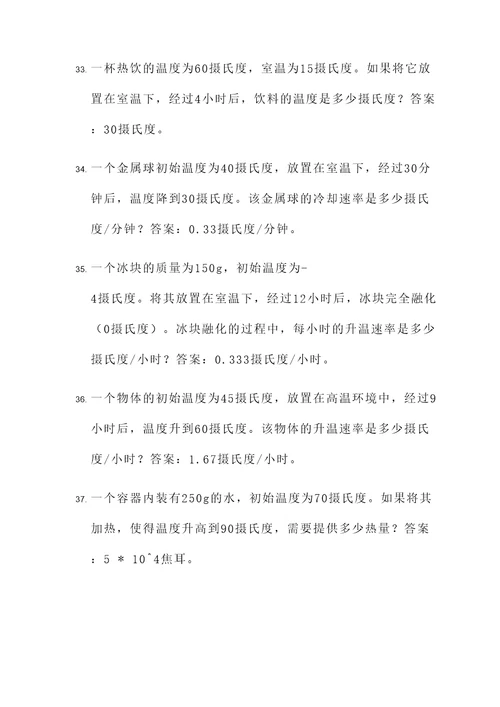 33. 一杯热饮的温度为60摄氏度，室温为15摄氏度。如果将它放置在室温下，经过4小时后，饮料的温度是多少摄氏度？答案：30摄氏度。

34. 一个金属球初始温度为40摄氏度，放置在室温下，经过30分钟后，温度降到30摄氏度。该金属球的冷却速率是多少摄氏度/分钟？答案：0.33摄氏度/分钟。

35. 一个冰块的质量为150g，初始温度为-4摄氏度。将其放置在室温下，经过12小时后，冰块完全融化（0摄氏度）。冰块融化的过程中，每小时的升温速率是多少摄氏度/小时？答案：0.333摄氏度/小时。

36. 一个物体的初始温度为45摄氏度，放置在高温环境中，经过9小时后，温度升到60摄氏度。该物体的升温速率是多少摄氏度/小时？答案：1.67摄氏度/小时。

37. 一个容器内装有250g的水，初始温度为70摄氏度。如果将其加热，使得温度升高到90摄氏度，需要提供多少热量？答案：5 * 10^4焦耳。